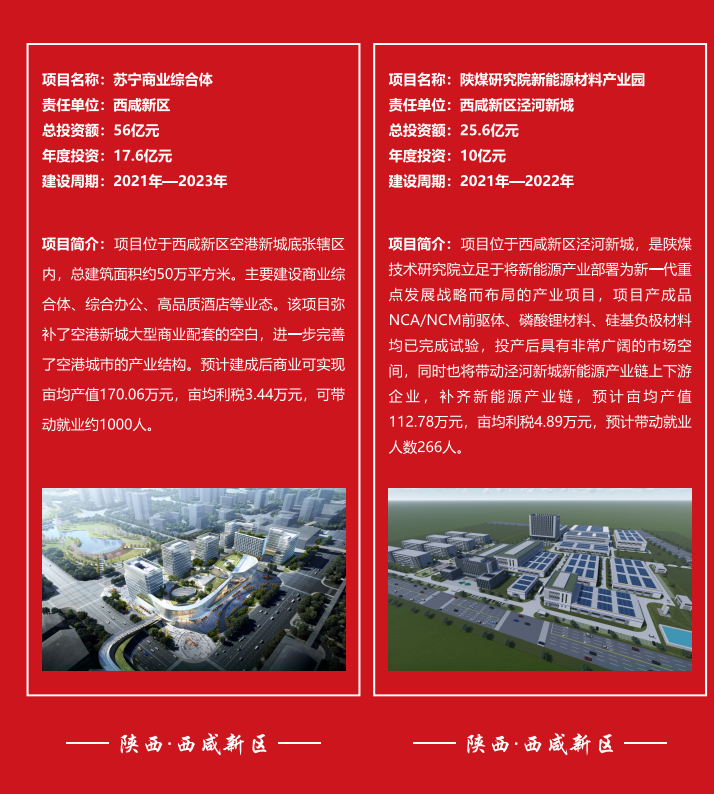 项目名称：苏宁商业综合体
责任单位：西咸新区
总投资额：56亿元
年度投资：17.6亿元
建设周期：2021年—2023年

项目简介：项目位于西咸新区空港新城底张辖区内，总建筑面积约50万平方米。主要建设商业综合体、综合办公、高品质酒店等业态。该项目弥补了空港新城大型商业配套的空白，进一步完善了空港城市的产业结构。预计建成后商业可实现亩均产值170.06万元，亩均利税3.44万元，可带动就业约1000人。

—— 陕西·西咸新区 ——

项目名称：陕煤研究院新能源材料产业园
责任单位：西咸新区泾河新城
总投资额：25.6亿元
年度投资：10亿元
建设周期：2021年—2022年

项目简介：项目位于西咸新区泾河新城，是陕煤技术研究院立足于将新能源产业部署为新一代重点发展战略而布局的产业项目，项目产成品NCA/NCM前驱体、磷酸锂材料、硅基负极材料均已完成试验，投产后具有非常广阔的市场空间，同时也将带动泾河新城新能源产业链上下游企业，补齐新能源产业链，预计亩均产值112.78万元，亩均利税4.89万元，预计带动就业人数266人。

—— 陕西·西咸新区 ——